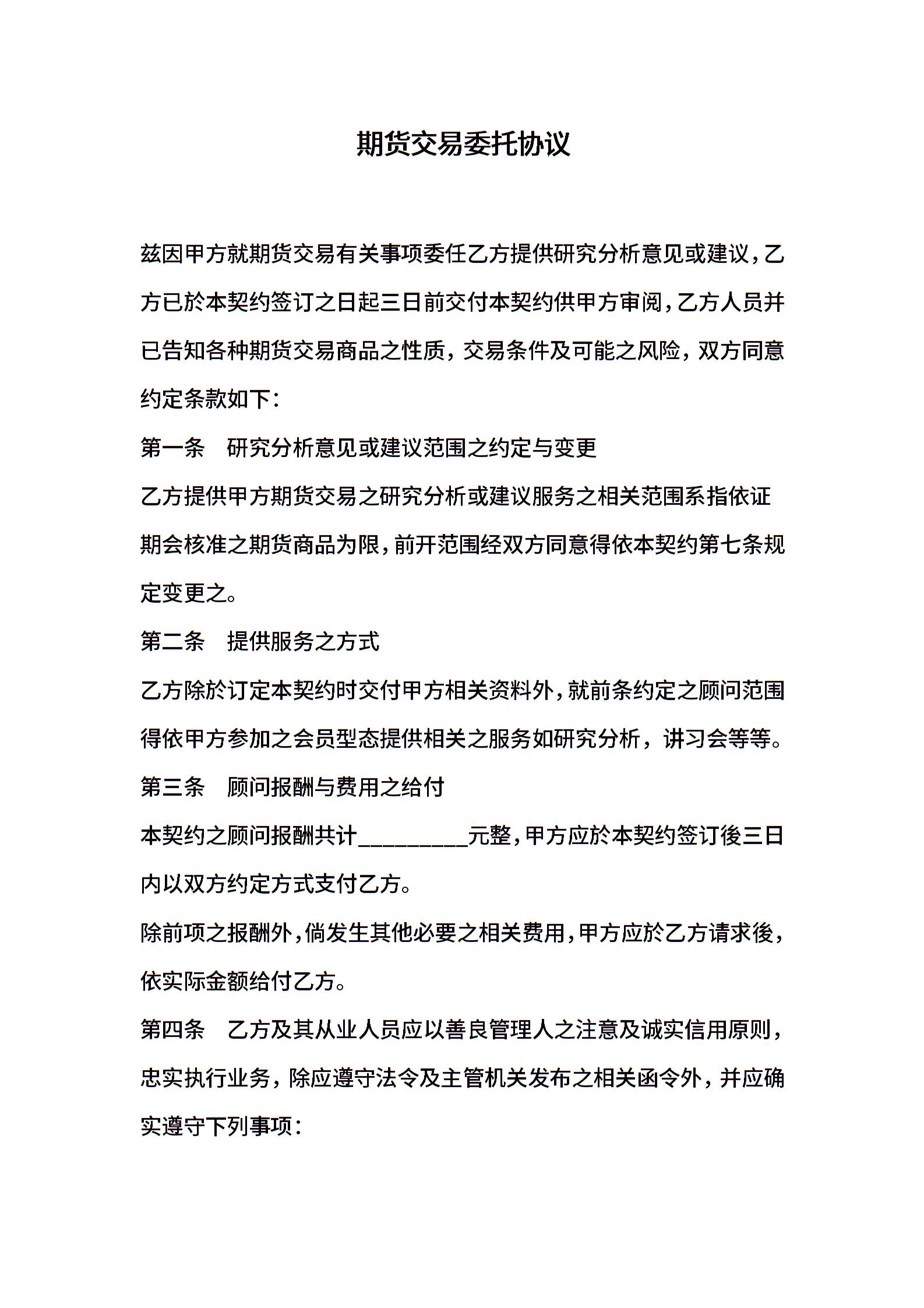 期货交易委托协议

兹因甲方就期货交易有关事项委任乙方提供研究分析意见或建议，乙方已於本契约签订之日起三日前交付本契约供甲方审阅，乙方人员并已告知各种期货交易商品之性质，交易条件及可能之风险，双方同意约定条款如下：

第一条　研究分析意见或建议范围之约定与变更

乙方提供甲方期货交易之研究分析或建议服务之相关范围系指依证期会核准之期货商品为限，前开范围经双方同意得依本契约第七条规定变更之。

第二条　提供服务之方式

乙方除於订定本契约时交付甲方相关资料外，就前条约定之顾问范围得依甲方参加之会员型态提供相关之服务如研究分析，讲习会等等。

第三条　顾问报酬与费用之给付

本契约之顾问报酬共计__________元整，甲方应於本契约签订後三日内以双方约定方式支付乙方。

除前项之报酬外，倘发生其他必要之相关费用，甲方应於乙方请求後，依实际金额给付乙方。

第四条　乙方及其从业人员应以善良管理人之注意及诚实信用原则，忠实执行业务，除应遵守法令及主管机关发布之相关函令外，并应确实遵守下列事项：